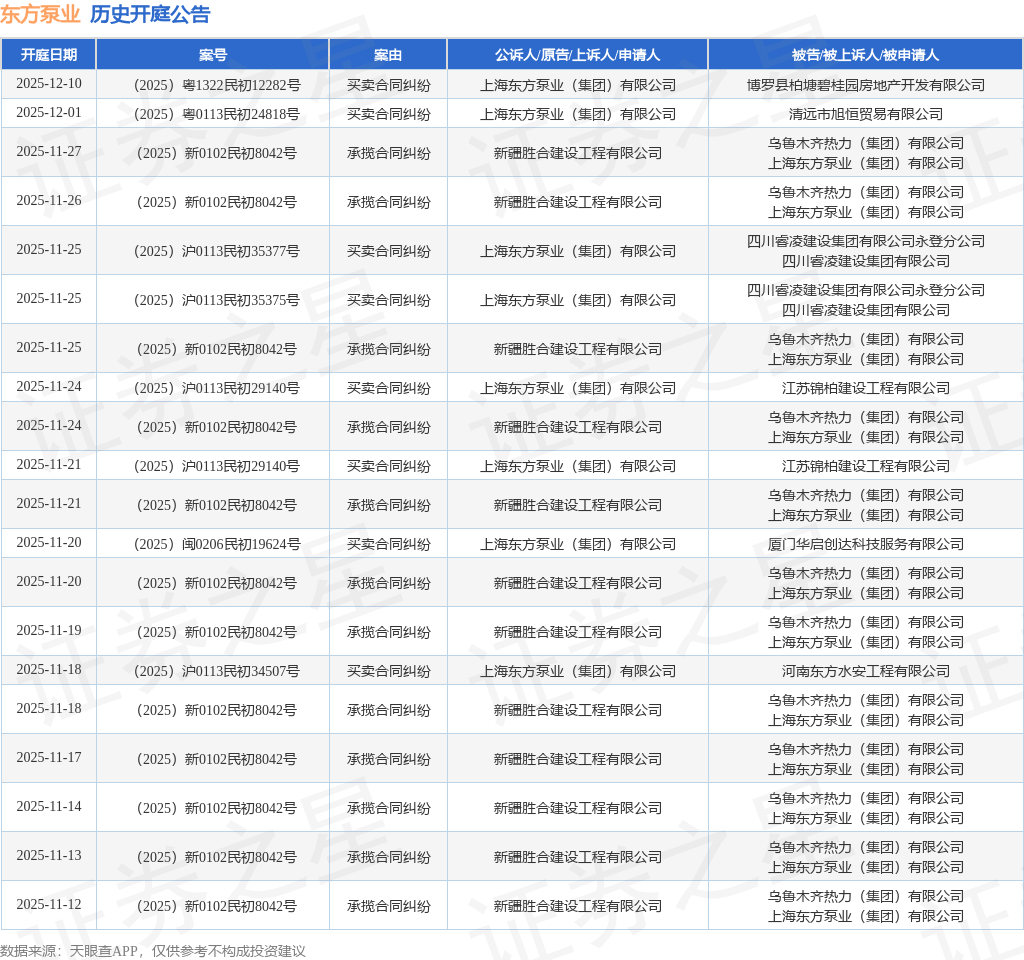 东方泵业 历史开庭公告

| 开庭日期 | 案号 | 案由 | 公诉人/原告/上诉人/申请人 | 被告/被上诉人/被申请人 |
|---|---|---|---|---|
| 2025-12-10 | （2025）粤1322民初12282号 | 买卖合同纠纷 | 上海东方泵业（集团）有限公司 | 博罗县柏塘碧桂园房地产开发有限公司 |
| 2025-12-01 | （2025）粤0113民初24818号 | 买卖合同纠纷 | 上海东方泵业（集团）有限公司 | 清远市旭恒贸易有限公司 |
| 2025-11-27 | （2025）新0102民初8042号 | 承揽合同纠纷 | 新疆胜合建设工程有限公司 | 乌鲁木齐热力（集团）有限公司 上海东方泵业（集团）有限公司 |
| 2025-11-26 | （2025）新0102民初8042号 | 承揽合同纠纷 | 新疆胜合建设工程有限公司 | 乌鲁木齐热力（集团）有限公司 上海东方泵业（集团）有限公司 |
| 2025-11-25 | （2025）沪0113民初35377号 | 买卖合同纠纷 | 上海东方泵业（集团）有限公司 | 四川睿凌建设集团有限公司永登分公司 四川睿凌建设集团有限公司 |
| 2025-11-25 | （2025）沪0113民初35375号 | 买卖合同纠纷 | 上海东方泵业（集团）有限公司 | 四川睿凌建设集团有限公司永登分公司 四川睿凌建设集团有限公司 |
| 2025-11-25 | （2025）新0102民初8042号 | 承揽合同纠纷 | 新疆胜合建设工程有限公司 | 乌鲁木齐热力（集团）有限公司 上海东方泵业（集团）有限公司 |
| 2025-11-24 | （2025）沪0113民初29140号 | 买卖合同纠纷 | 上海东方泵业（集团）有限公司 | 江苏锦柏建设工程有限公司 |
| 2025-11-24 | （2025）新0102民初8042号 | 承揽合同纠纷 | 新疆胜合建设工程有限公司 | 乌鲁木齐热力（集团）有限公司 上海东方泵业（集团）有限公司 |
| 2025-11-21 | （2025）沪0113民初29140号 | 买卖合同纠纷 | 上海东方泵业（集团）有限公司 | 江苏锦柏建设工程有限公司 |
| 2025-11-21 | （2025）新0102民初8042号 | 承揽合同纠纷 | 新疆胜合建设工程有限公司 | 乌鲁木齐热力（集团）有限公司 上海东方泵业（集团）有限公司 |
| 2025-11-20 | （2025）闽0206民初19624号 | 买卖合同纠纷 | 上海东方泵业（集团）有限公司 | 厦门华启创达科技服务有限公司 |
| 2025-11-20 | （2025）新0102民初8042号 | 承揽合同纠纷 | 新疆胜合建设工程有限公司 | 乌鲁木齐热力（集团）有限公司 上海东方泵业（集团）有限公司 |
| 2025-11-19 | （2025）新0102民初8042号 | 承揽合同纠纷 | 新疆胜合建设工程有限公司 | 乌鲁木齐热力（集团）有限公司 上海东方泵业（集团）有限公司 |
| 2025-11-18 | （2025）沪0113民初34507号 | 买卖合同纠纷 | 上海东方泵业（集团）有限公司 | 河南东方水安工程有限公司 |
| 2025-11-18 | （2025）新0102民初8042号 | 承揽合同纠纷 | 新疆胜合建设工程有限公司 | 乌鲁木齐热力（集团）有限公司 上海东方泵业（集团）有限公司 |
| 2025-11-17 | （2025）新0102民初8042号 | 承揽合同纠纷 | 新疆胜合建设工程有限公司 | 乌鲁木齐热力（集团）有限公司 上海东方泵业（集团）有限公司 |
| 2025-11-14 | （2025）新0102民初8042号 | 承揽合同纠纷 | 新疆胜合建设工程有限公司 | 乌鲁木齐热力（集团）有限公司 上海东方泵业（集团）有限公司 |
| 2025-11-13 | （2025）新0102民初8042号 | 承揽合同纠纷 | 新疆胜合建设工程有限公司 | 乌鲁木齐热力（集团）有限公司 上海东方泵业（集团）有限公司 |
| 2025-11-12 | （2025）新0102民初8042号 | 承揽合同纠纷 | 新疆胜合建设工程有限公司 | 乌鲁木齐热力（集团）有限公司 上海东方泵业（集团）有限公司 |

数据来源：天眼查APP，仅供参考不构成投资建议